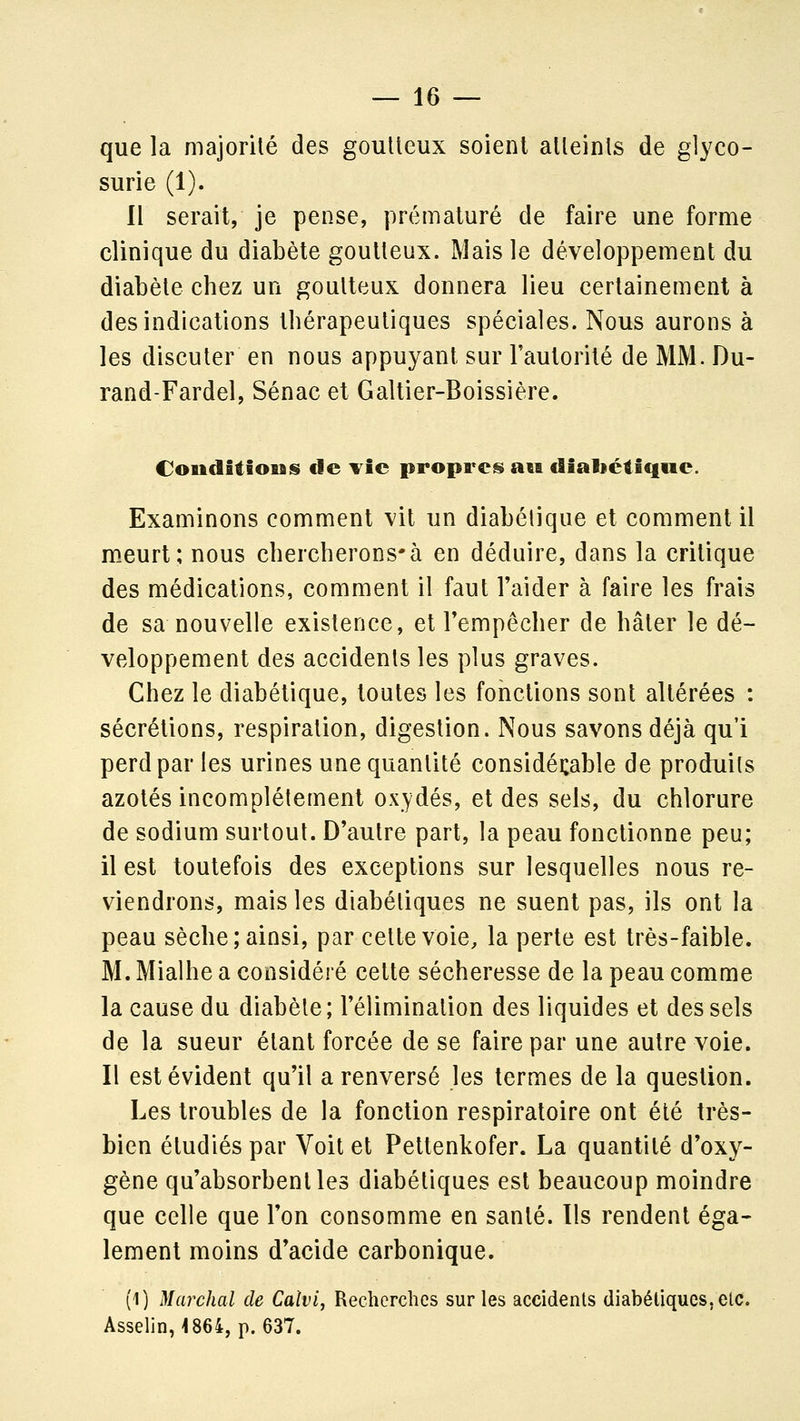 — 16 —

que la majorité des goutteux soient atteints de glycosurie (1).

Il serait, je pense, prématuré de faire une forme clinique du diabète goutteux. Mais le développement du diabète chez un goutteux donnera lieu certainement à des indications thérapeutiques spéciales. Nous aurons à les discuter en nous appuyant sur l'autorité de MM. Durand-Fardel, Sénac et Galtier-Boissière.

Conditions de vie propres au diabétique.

Examinons comment vit un diabétique et comment il meurt; nous chercherons à en déduire, dans la critique des médications, comment il faut l'aider à faire les frais de sa nouvelle existence, et l'empêcher de hâter le développement des accidents les plus graves.

Chez le diabétique, toutes les fonctions sont altérées : sécrétions, respiration, digestion. Nous savons déjà qu'i perd par les urines une quantité considérable de produits azotés incomplétement oxydés, et des sels, du chlorure de sodium surtout. D'autre part, la peau fonctionne peu; il est toutefois des exceptions sur lesquelles nous reviendrons, mais les diabétiques ne suent pas, ils ont la peau sèche; ainsi, par cette voie, la perte est très-faible. M. Mialhe a considéré cette sécheresse de la peau comme la cause du diabète; l'élimination des liquides et des sels de la sueur étant forcée de se faire par une autre voie. Il est évident qu'il a renversé les termes de la question.

Les troubles de la fonction respiratoire ont été très-bien étudiés par Voit et Pettenkofer. La quantité d'oxygène qu'absorbent les diabétiques est beaucoup moindre que celle que l'on consomme en santé. Ils rendent également moins d'acide carbonique.

(1) Marchal de Calvi, Recherches sur les accidents diabétiques, etc. Asselin, 1864, p. 637.